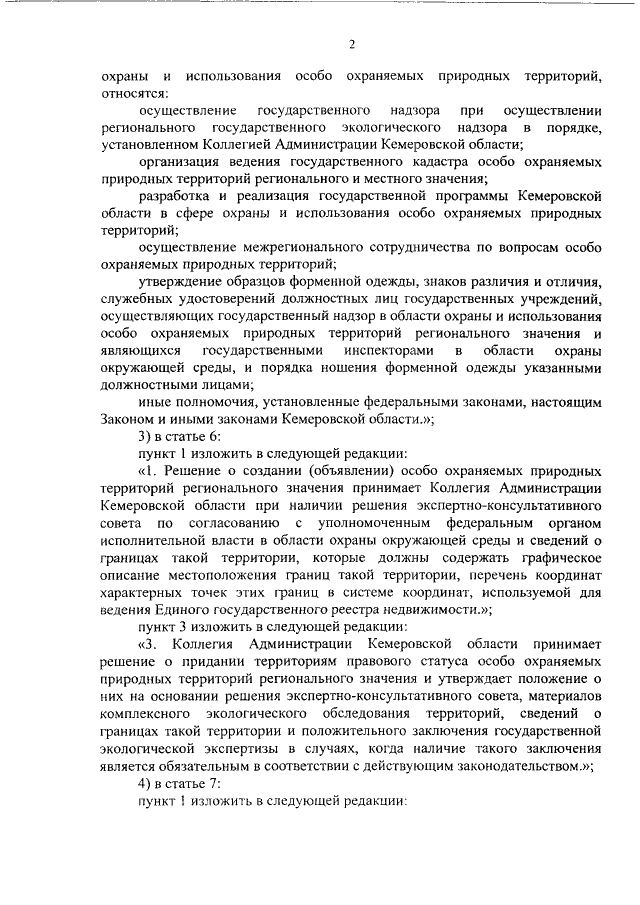 2

охраны и использования особо охраняемых природных территорий, относятся:

осуществление государственного надзора при осуществлении регионального государственного экологического надзора в порядке, установленном Коллегией Администрации Кемеровской области;

организация ведения государственного кадастра особо охраняемых природных территорий регионального и местного значения;

разработка и реализация государственной программы Кемеровской области в сфере охраны и использования особо охраняемых природных территорий;

осуществление межрегионального сотрудничества по вопросам особо охраняемых природных территорий;

утверждение образцов форменной одежды, знаков различия и отличия, служебных удостоверений должностных лиц государственных учреждений, осуществляющих государственный надзор в области охраны и использования особо охраняемых природных территорий регионального значения и являющихся государственными инспекторами в области охраны окружающей среды, и порядка ношения форменной одежды указанными должностными лицами;

иные полномочия, установленные федеральными законами, настоящим Законом и иными законами Кемеровской области.»;

3) в статье 6:

пункт 1 изложить в следующей редакции:

«1. Решение о создании (объявлении) особо охраняемых природных территорий регионального значения принимает Коллегия Администрации Кемеровской области при наличии решения экспертно-консультативного совета по согласованию с уполномоченным федеральным органом исполнительной власти в области охраны окружающей среды и сведений о границах такой территории, которые должны содержать графическое описание местоположения границ такой территории, перечень координат характерных точек этих границ в системе координат, используемой для ведения Единого государственного реестра недвижимости.»;

пункт 3 изложить в следующей редакции:

«3. Коллегия Администрации Кемеровской области принимает решение о придании территориям правового статуса особо охраняемых природных территорий регионального значения и утверждает положение о них на основании решения экспертно-консультативного совета, материалов комплексного экологического обследования территорий, сведений о границах такой территории и положительного заключения государственной экологической экспертизы в случаях, когда наличие такого заключения является обязательным в соответствии с действующим законодательством.»;

4) в статье 7:

пункт 1 изложить в следующей редакции: